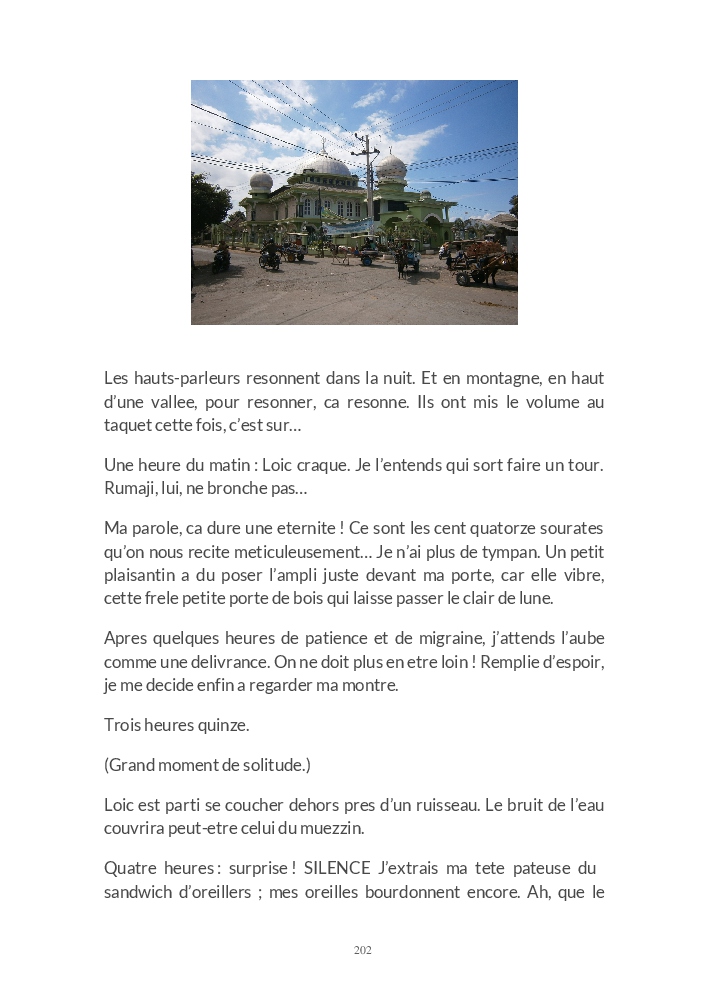 Les hauts-parleurs resonnent dans la nuit. Et en montagne, en haut d'une vallee, pour resonner, ca resonne. Ils ont mis le volume au taquet cette fois, c'est sur…

Une heure du matin : Loic craque. Je l'entends qui sort faire un tour. Rumaji, lui, ne bronche pas…

Ma parole, ca dure une eternite ! Ce sont les cent quatorze sourates qu'on nous recite meticuleusement… Je n'ai plus de tympan. Un petit plaisantin a du poser l'ampli juste devant ma porte, car elle vibre, cette frele petite porte de bois qui laisse passer le clair de lune.

Apres quelques heures de patience et de migraine, j'attends l'aube comme une delivrance. On ne doit plus en etre loin ! Remplie d'espoir, je me decide enfin a regarder ma montre.

Trois heures quinze.

(Grand moment de solitude.)

Loic est parti se coucher dehors pres d'un ruisseau. Le bruit de l'eau couvrira peut-etre celui du muezzin.

Quatre heures : surprise ! SILENCE J'extrais ma tete pateuse du sandwich d'oreillers ; mes oreilles bourdonnent encore. Ah, que le

202